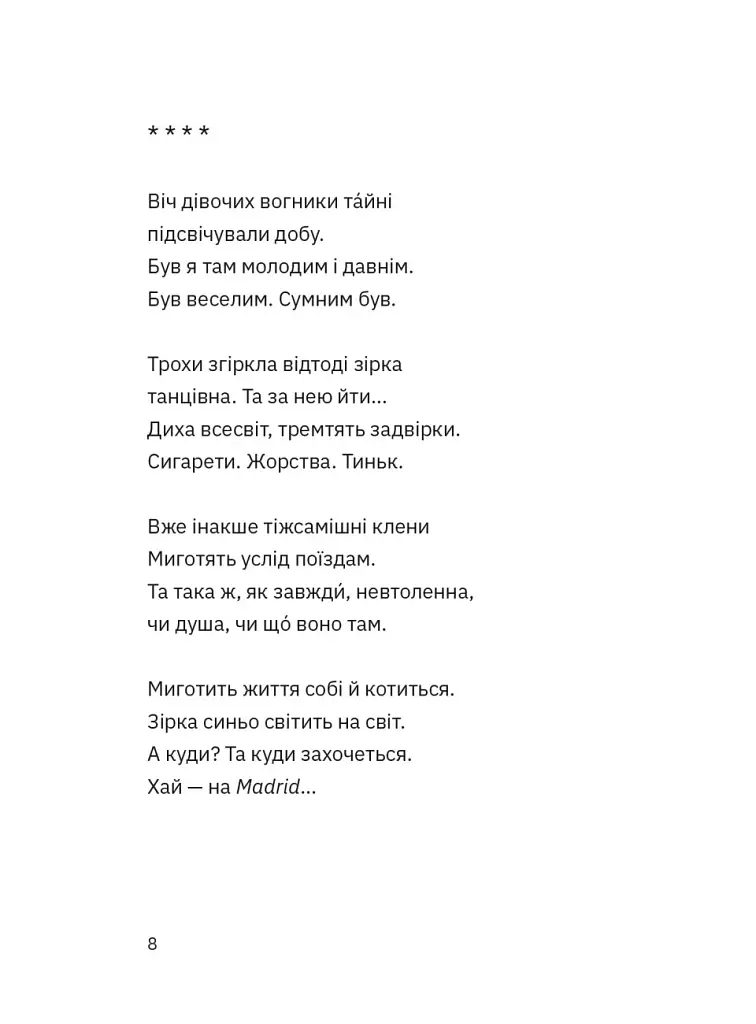 * * * *

Віч дівочих вогники та́йні
підсвічували добу.
Був я там молодим і давнім.
Був веселим. Сумним був.

Трохи згіркла відтоді зірка
танцівна. Та за нею йти...
Диха всесвіт, тремтять задвірки.
Сигарети. Жорства. Тиньк.

Вже інакше тіжсамішні клени
Миготять услід поїздам.
Та така ж, як завжди́, невтоленна,
чи душа, чи що́ воно там.

Миготить життя собі й котиться.
Зірка синьо світить на світ.
А куди? Та куди захочеться.
Хай — на Madrid...

8